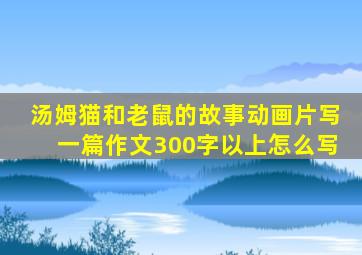 汤姆猫和老鼠的故事动画片写一篇作文300字以上怎么写